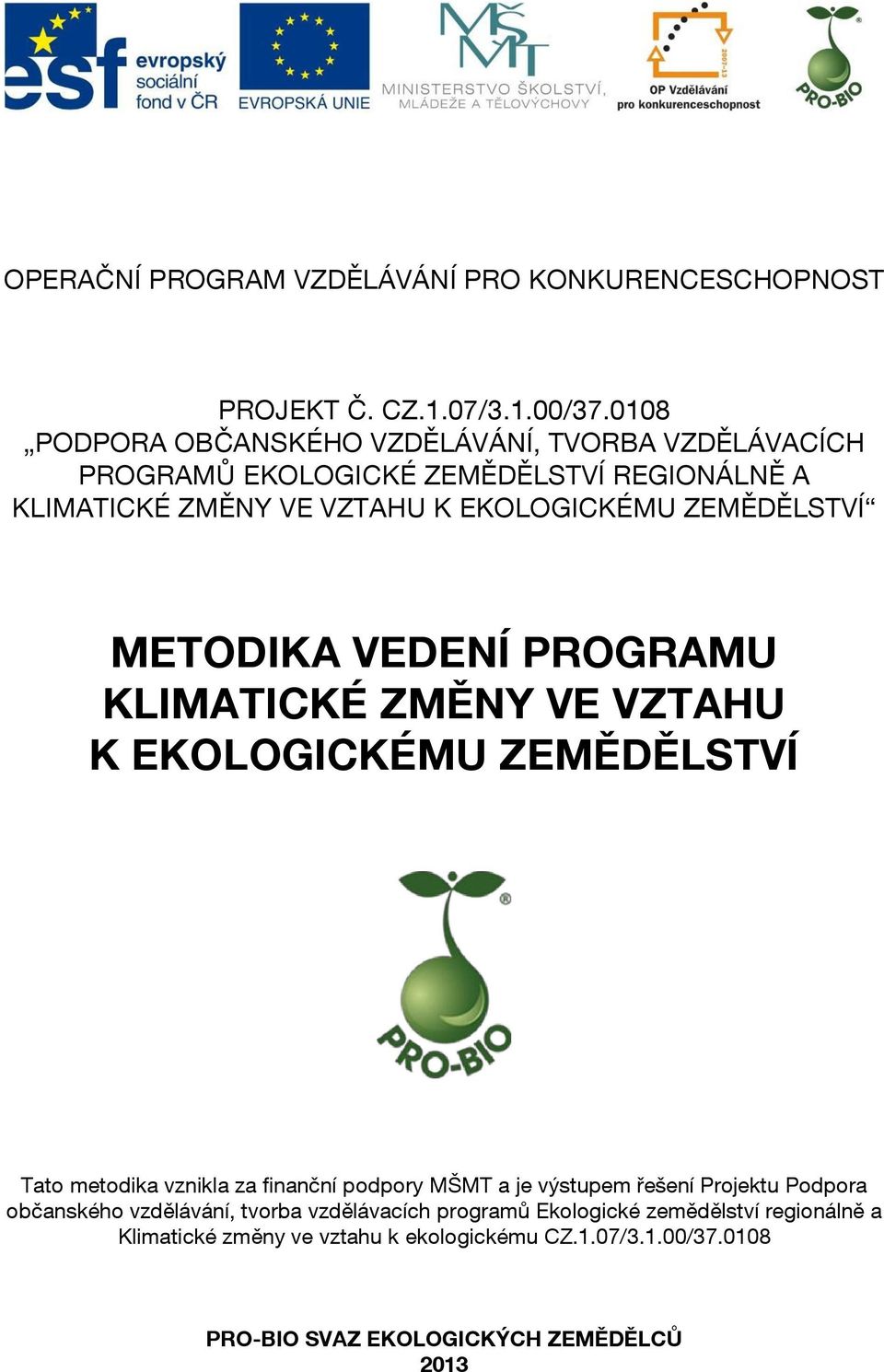 esf evropský sociální fond v ČR

EVROPSKÁ UNIE

MŠMT
MINISTERSTVO ŠKOLSTVÍ, MLÁDEŽE A TĚLOVÝCHOVY

2007-13
OP Vzdělávání pro konkurenceschopnost

PRO-BIO

OPERAČNÍ PROGRAM VZDĚLÁVÁNÍ PRO KONKURENCESCHOPNOST

PROJEKT Č. CZ.1.07/3.1.00/37.0108
„PODPORA OBČANSKÉHO VZDĚLÁVÁNÍ, TVORBA VZDĚLÁVACÍCH PROGRAMŮ EKOLOGICKÉ ZEMĚDĚLSTVÍ REGIONÁLNĚ A KLIMATICKÉ ZMĚNY VE VZTAHU K EKOLOGICKÉMU ZEMĚDĚLSTVÍ“

METODIKA VEDENÍ PROGRAMU KLIMATICKÉ ZMĚNY VE VZTAHU K EKOLOGICKÉMU ZEMĚDĚLSTVÍ

PRO-BIO

Tato metodika vznikla za finanční podpory MŠMT a je výstupem řešení Projektu Podpora občanského vzdělávání, tvorba vzdělávacích programů Ekologické zemědělství regionálně a Klimatické změny ve vztahu k ekologickému CZ.1.07/3.1.00/37.0108

PRO-BIO SVAZ EKOLOGICKÝCH ZEMĚDĚLCŮ
2013